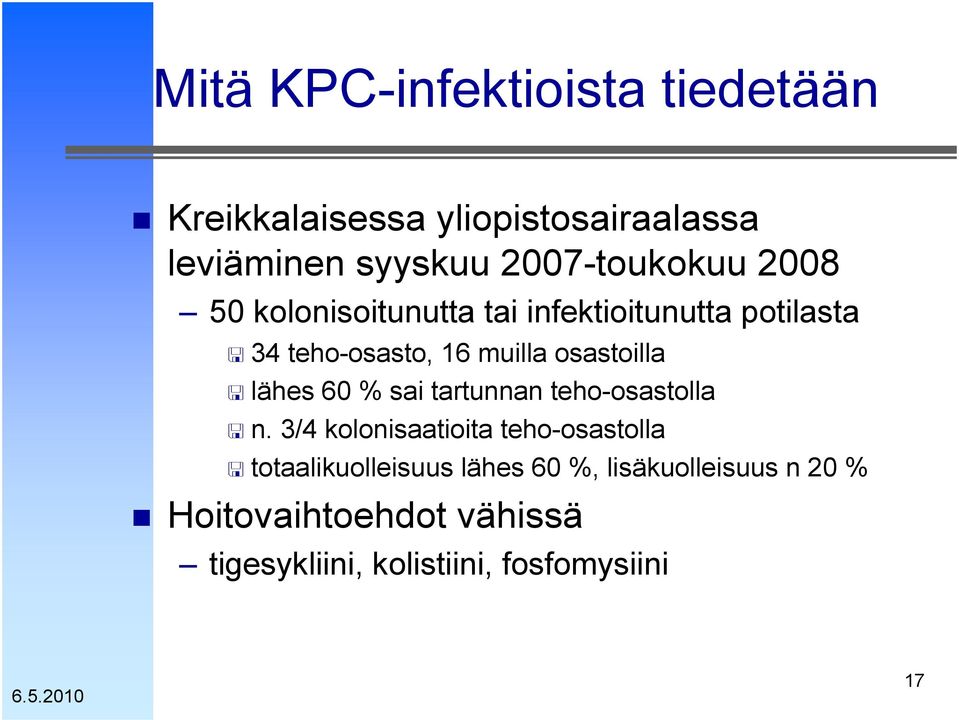 Mitä KPC-infektioista tiedetään

Kreikkalaisessa yliopistosairaalassa leviäminen syyskuu 2007-toukokuu 2008

– 50 kolonisoitunutta tai infektioitunutta potilasta

34 teho-osasto, 16 muilla osastoilla

lähes 60 % sai tartunnan teho-osastolla

n. 3/4 kolonisaatioita teho-osastolla

totaalikuolleisuus lähes 60 %, lisäkuolleisuus n 20 %

Hoitovaihtoehdot vähissä

– tigesykliini, kolistiini, fosfomysiini

6.5.2010

17